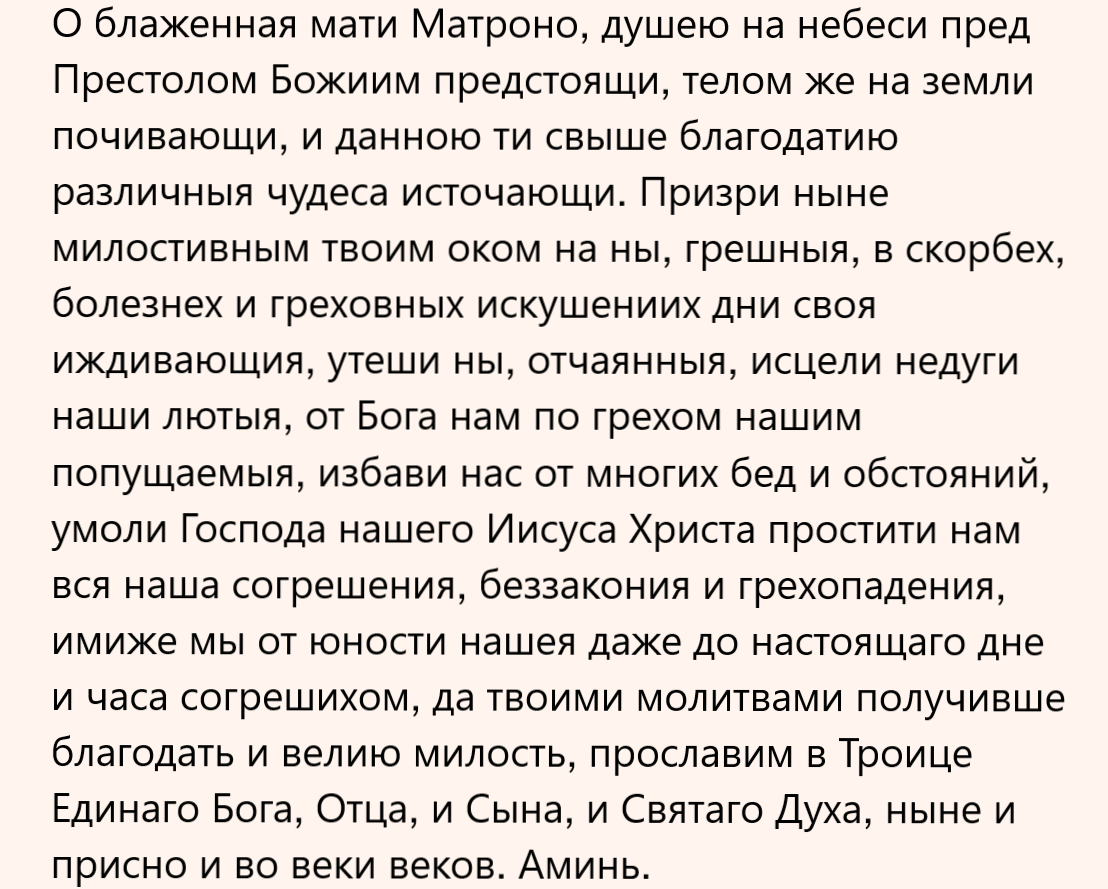 О блаженная мати Матроно, душею на небеси пред Престолом Божиим предстоящи, телом же на земли почивающи, и данною ти свыше благодатию различныя чудеса источающи. Призри ныне милостивным твоим оком на ны, грешныя, в скорбех, болезнех и греховных искушениих дни своя иждивающия, утеши ны, отчаянныя, исцели недуги наши лютыя, от Бога нам по грехом нашим попущаемыя, избави нас от многих бед и обстояний, умоли Господа нашего Иисуса Христа простити нам вся наша согрешения, беззакония и грехопадения, имиже мы от юности нашея даже до настоящаго дне и часа согрешихом, да твоими молитвами получивше благодать и велию милость, прославим в Троице Единаго Бога, Отца, и Сына, и Святаго Духа, ныне и присно и во веки веков. Аминь.